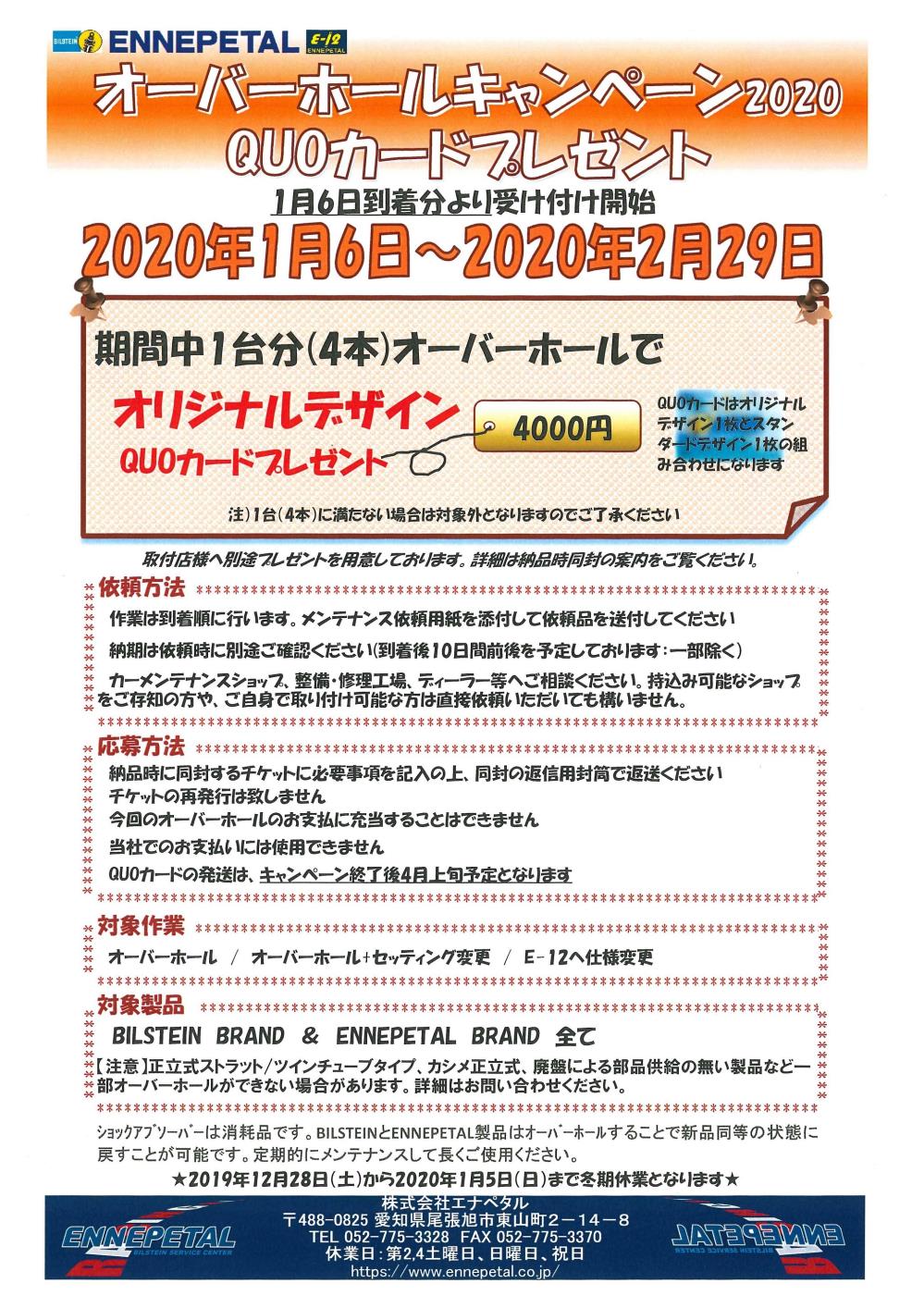 BILSTEIN ENNEPETAL E-12 ENNEPETAL

オーバーホールキャンペーン2020
QUOカードプレゼント

1月6日到着分より受け付け開始

2020年1月6日～2020年2月29日

期間中1台分(4本)オーバーホールで

オリジナルデザイン
QUOカードプレゼント

4000円

QUOカードはオリジナルデザイン1枚とスタンダードデザイン1枚の組み合わせになります

注)1台(4本)に満たない場合は対象外となりますのでご了承ください

取付店様へ別途プレゼントを用意しております。詳細は納品時同封の案内をご覧ください。

依頼方法

作業は到着順に行います。メンテナンス依頼用紙を添付して依頼品を送付してください

納期は依頼時に別途ご確認ください(到着後10日間前後を予定しております：一部除く)

カーメンテナンスショップ、整備・修理工場、ディーラー等へご相談ください。持込み可能なショップをご存知の方や、ご自身で取り付け可能な方は直接依頼いただいても構いません。

応募方法

納品時に同封するチケットに必要事項を記入の上、同封の返信用封筒で返送ください

チケットの再発行は致しません

今回のオーバーホールのお支払に充当することはできません

当社でのお支払いには使用できません

QUOカードの発送は、キャンペーン終了後4月上旬予定となります

対象作業

オーバーホール / オーバーホール+セッティング変更 / E-12へ仕様変更

対象製品

BILSTEIN BRAND & ENNEPETAL BRAND 全て

【注意】正立式ストラット/ツインチューブタイプ、カシメ正立式、廃盤による部品供給の無い製品など一部オーバーホールができない場合があります。詳細はお問い合わせください。

ショックアブソーバーは消耗品です。BILSTEINとENNEPETAL製品はオーバーホールすることで新品同等の状態に戻すことが可能です。定期的にメンテナンスして長くご使用ください。

★2019年12月28日(土)から2020年1月5日(日)まで冬期休業となります★

ENNEPETAL BILSTEIN SERVICE CENTER

株式会社エナペタル
〒488-0825 愛知県尾張旭市東山町2－14－8
TEL 052-775-3328 FAX 052-775-3370
休業日：第2,4土曜日、日曜日、祝日
https://www.ennepetal.co.jp/

ENNEPETAL BILSTEIN SERVICE CENTER